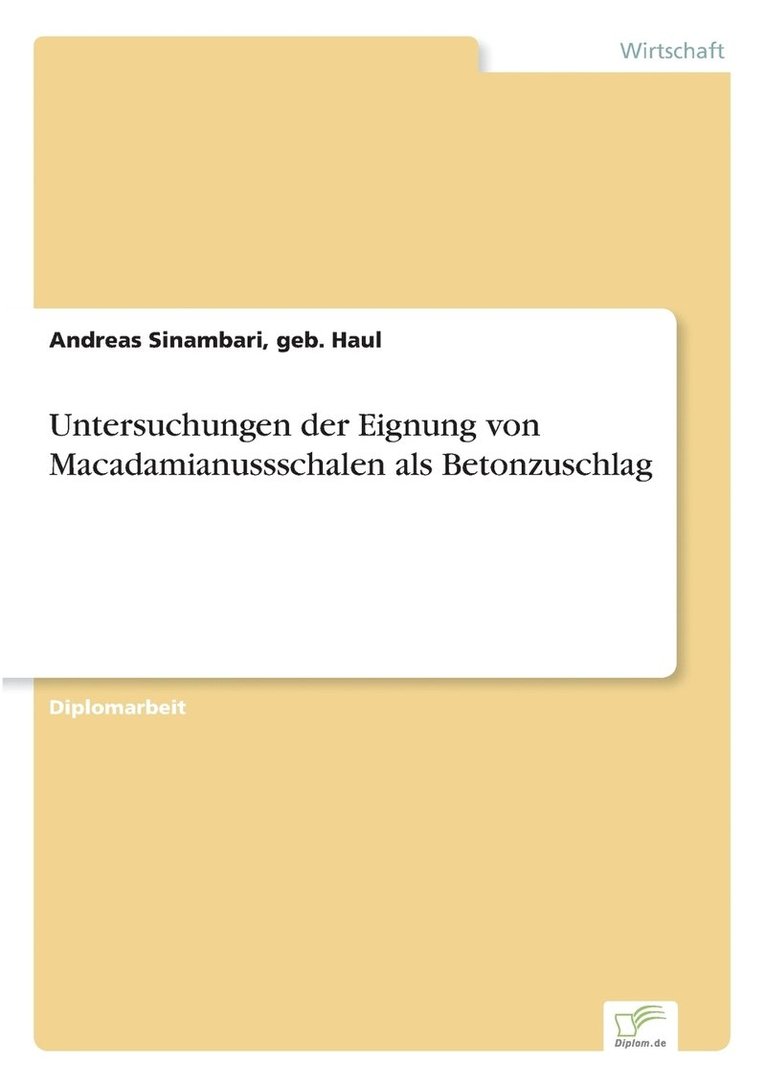 Wirtschaft

Andreas Sinambari, geb. Haul

Untersuchungen der Eignung von Macadamianussschalen als Betonzuschlag

Diplomarbeit

Diplom.de